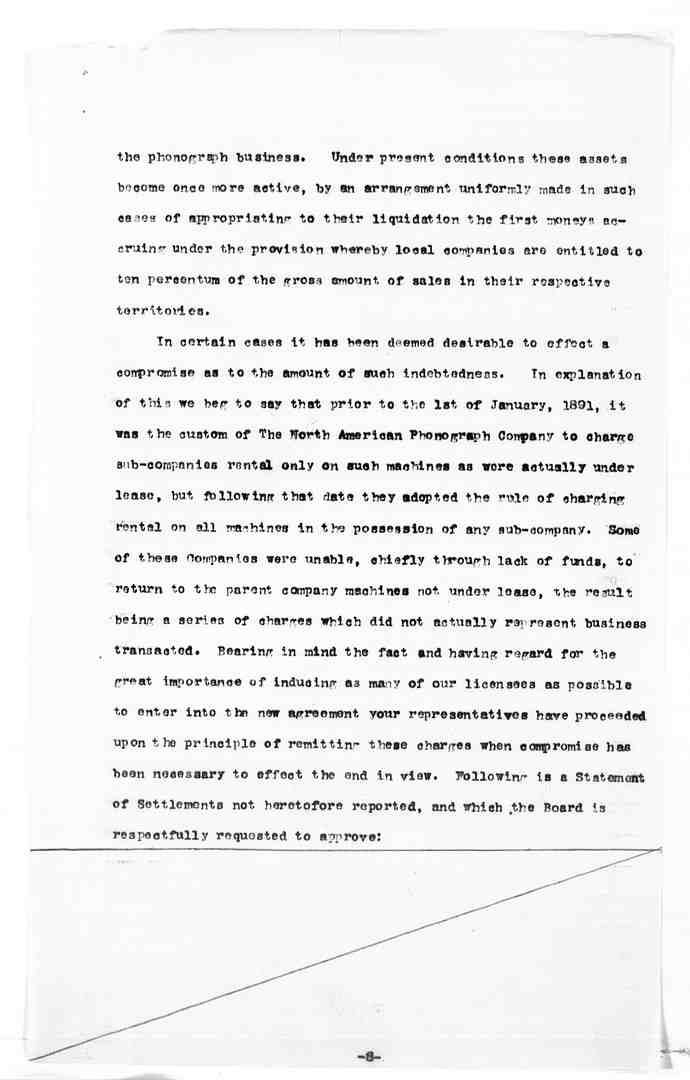 the phonograph business. Under present conditions these assets become once more active, by an arrangement uniformly made in such cases of appropriating to their liquidation the first moneys accruing under the provision whereby local companies are entitled to ten percentum of the gross amount of sales in their respective territories.

In certain cases it has been deemed desirable to effect a compromise as to the amount of such indebtedness. In explanation of this we beg to say that prior to the 1st of January, 1891, it was the custom of The North American Phonograph Company to charge sub-companies rental only on such machines as were actually under lease, but following that date they adopted the rule of charging rental on all machines in the possession of any sub-company. Some of these Companies were unable, chiefly through lack of funds, to return to the parent company machines not under lease, the result being a series of charges which did not actually represent business transacted. Bearing in mind the fact and having regard for the great importance of inducing as many of our licensees as possible to enter into the new agreement your representatives have proceeded upon the principle of remitting these charges when compromise has been necessary to effect the end in view. Following is a Statement of Settlements not heretofore reported, and which the Board is respectfully requested to approve:

-8-